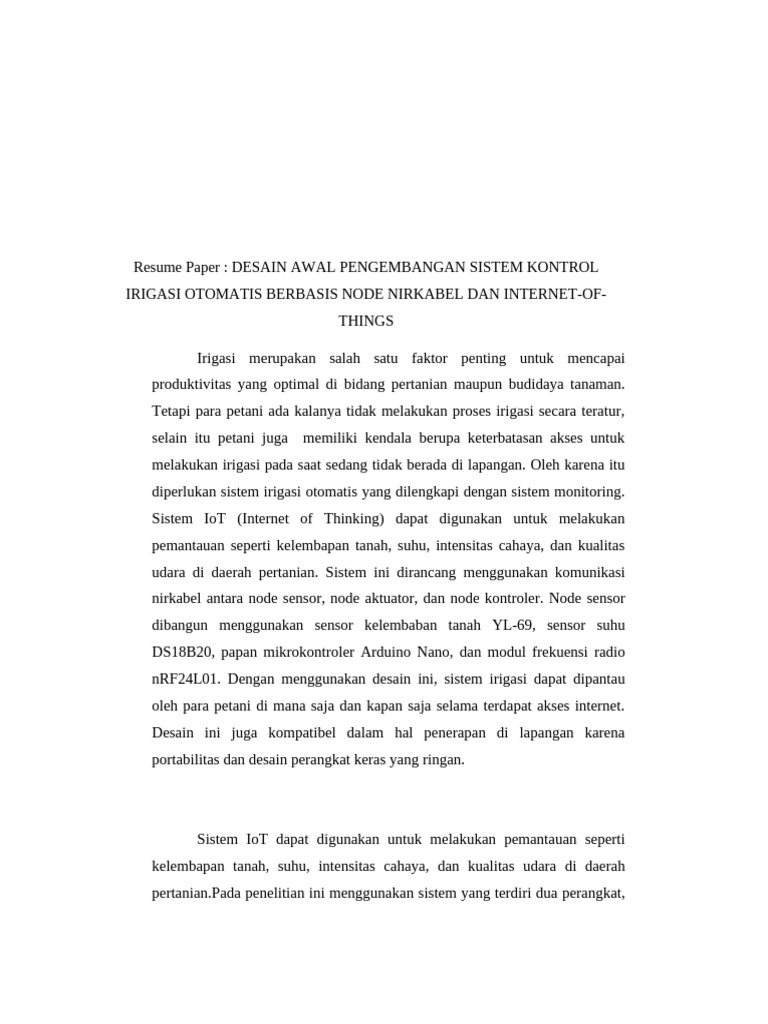 Resume Paper : DESAIN AWAL PENGEMBANGAN SISTEM KONTROL IRIGASI OTOMATIS BERBASIS NODE NIRKABEL DAN INTERNET-OF-THINGS

Irigasi merupakan salah satu faktor penting untuk mencapai produktivitas yang optimal di bidang pertanian maupun budidaya tanaman. Tetapi para petani ada kalanya tidak melakukan proses irigasi secara teratur, selain itu petani juga memiliki kendala berupa keterbatasan akses untuk melakukan irigasi pada saat sedang tidak berada di lapangan. Oleh karena itu diperlukan sistem irigasi otomatis yang dilengkapi dengan sistem monitoring. Sistem IoT (Internet of Thinking) dapat digunakan untuk melakukan pemantauan seperti kelembapan tanah, suhu, intensitas cahaya, dan kualitas udara di daerah pertanian. Sistem ini dirancang menggunakan komunikasi nirkabel antara node sensor, node aktuator, dan node kontroler. Node sensor dibangun menggunakan sensor kelembaban tanah YL-69, sensor suhu DS18B20, papan mikrokontroler Arduino Nano, dan modul frekuensi radio nRF24L01. Dengan menggunakan desain ini, sistem irigasi dapat dipantau oleh para petani di mana saja dan kapan saja selama terdapat akses internet. Desain ini juga kompatibel dalam hal penerapan di lapangan karena portabilitas dan desain perangkat keras yang ringan.

Sistem IoT dapat digunakan untuk melakukan pemantauan seperti kelembapan tanah, suhu, intensitas cahaya, dan kualitas udara di daerah pertanian.Pada penelitian ini menggunakan sistem yang terdiri dua perangkat,